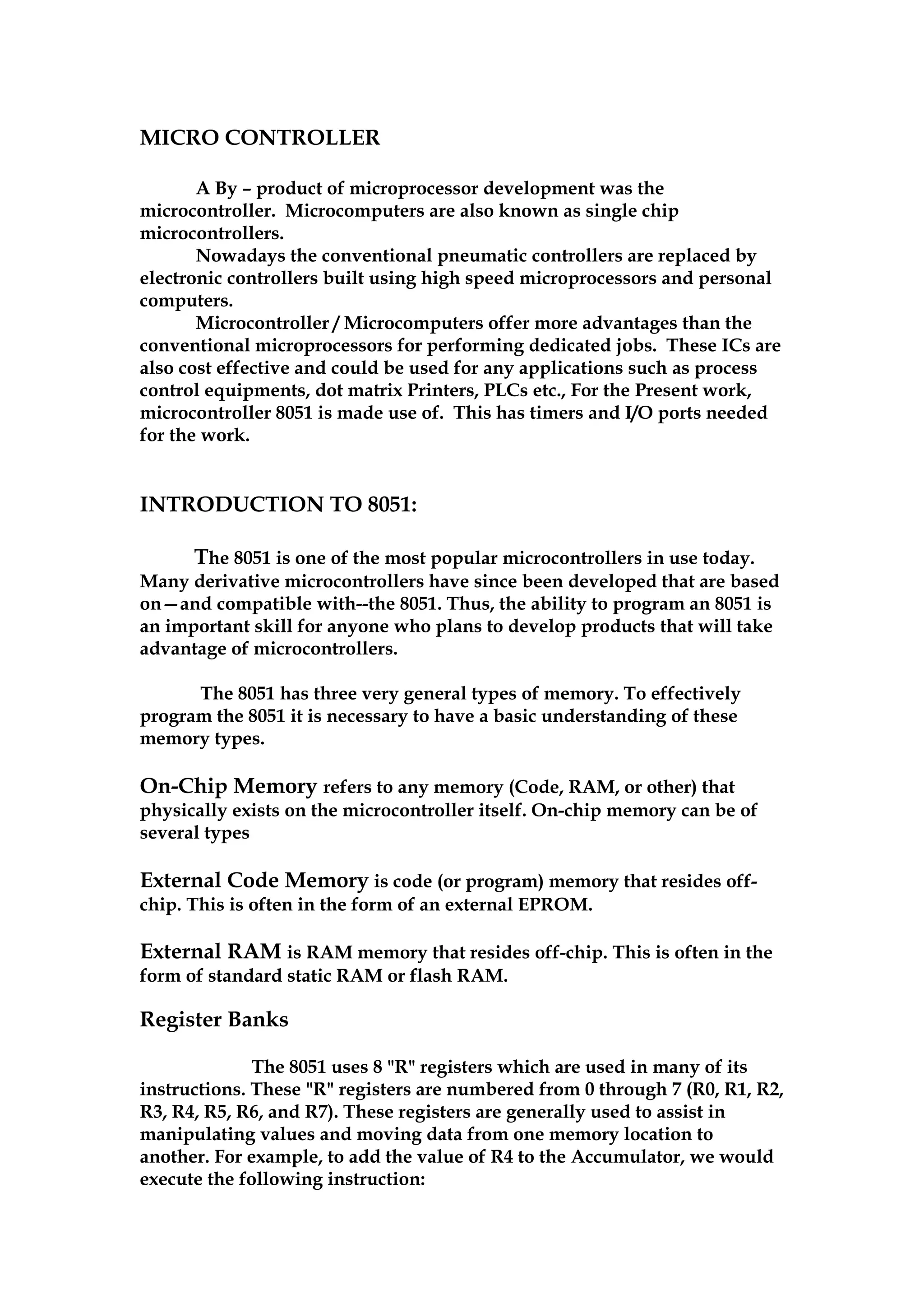 MICRO CONTROLLER

A By – product of microprocessor development was the microcontroller. Microcomputers are also known as single chip microcontrollers.

Nowadays the conventional pneumatic controllers are replaced by electronic controllers built using high speed microprocessors and personal computers.

Microcontroller / Microcomputers offer more advantages than the conventional microprocessors for performing dedicated jobs. These ICs are also cost effective and could be used for any applications such as process control equipments, dot matrix Printers, PLCs etc., For the Present work, microcontroller 8051 is made use of. This has timers and I/O ports needed for the work.

INTRODUCTION TO 8051:

The 8051 is one of the most popular microcontrollers in use today. Many derivative microcontrollers have since been developed that are based on—and compatible with--the 8051. Thus, the ability to program an 8051 is an important skill for anyone who plans to develop products that will take advantage of microcontrollers.

The 8051 has three very general types of memory. To effectively program the 8051 it is necessary to have a basic understanding of these memory types.

On-Chip Memory refers to any memory (Code, RAM, or other) that physically exists on the microcontroller itself. On-chip memory can be of several types

External Code Memory is code (or program) memory that resides off-chip. This is often in the form of an external EPROM.

External RAM is RAM memory that resides off-chip. This is often in the form of standard static RAM or flash RAM.

Register Banks

The 8051 uses 8 "R" registers which are used in many of its instructions. These "R" registers are numbered from 0 through 7 (R0, R1, R2, R3, R4, R5, R6, and R7). These registers are generally used to assist in manipulating values and moving data from one memory location to another. For example, to add the value of R4 to the Accumulator, we would execute the following instruction: